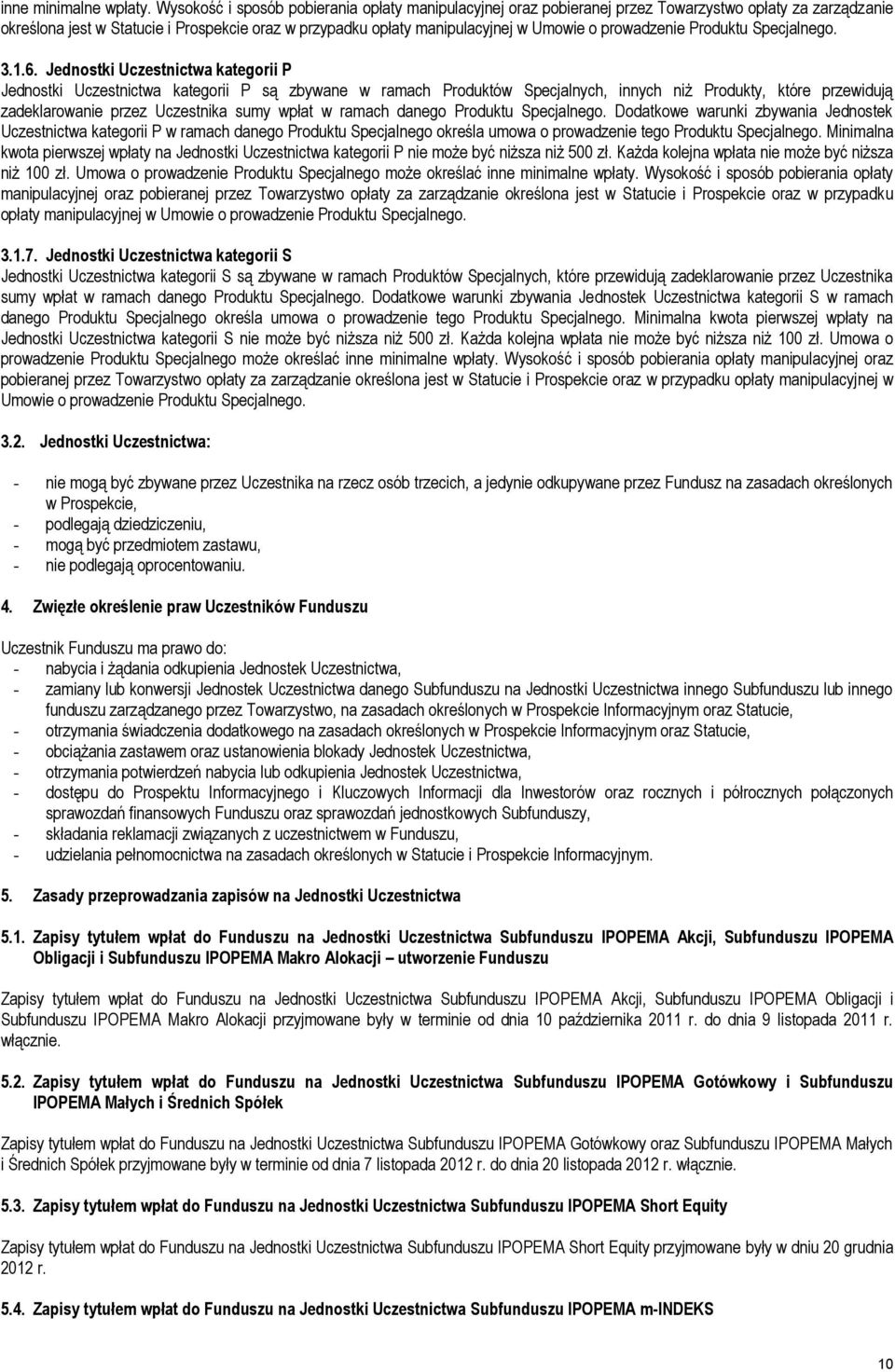 inne minimalne wpłaty. Wysokość i sposób pobierania opłaty manipulacyjnej oraz pobieranej przez Towarzystwo opłaty za zarządzanie określona jest w Statucie i Prospekcie oraz w przypadku opłaty manipulacyjnej w Umowie o prowadzenie Produktu Specjalnego.

3.1.6. Jednostki Uczestnictwa kategorii P
Jednostki Uczestnictwa kategorii P są zbywane w ramach Produktów Specjalnych, innych niż Produkty, które przewidują zadeklarowanie przez Uczestnika sumy wpłat w ramach danego Produktu Specjalnego. Dodatkowe warunki zbywania Jednostek Uczestnictwa kategorii P w ramach danego Produktu Specjalnego określa umowa o prowadzenie tego Produktu Specjalnego. Minimalna kwota pierwszej wpłaty na Jednostki Uczestnictwa kategorii P nie może być niższa niż 500 zł. Każda kolejna wpłata nie może być niższa niż 100 zł. Umowa o prowadzenie Produktu Specjalnego może określać inne minimalne wpłaty. Wysokość i sposób pobierania opłaty manipulacyjnej oraz pobieranej przez Towarzystwo opłaty za zarządzanie określona jest w Statucie i Prospekcie oraz w przypadku opłaty manipulacyjnej w Umowie o prowadzenie Produktu Specjalnego.

3.1.7. Jednostki Uczestnictwa kategorii S
Jednostki Uczestnictwa kategorii S są zbywane w ramach Produktów Specjalnych, które przewidują zadeklarowanie przez Uczestnika sumy wpłat w ramach danego Produktu Specjalnego. Dodatkowe warunki zbywania Jednostek Uczestnictwa kategorii S w ramach danego Produktu Specjalnego określa umowa o prowadzenie tego Produktu Specjalnego. Minimalna kwota pierwszej wpłaty na Jednostki Uczestnictwa kategorii S nie może być niższa niż 500 zł. Każda kolejna wpłata nie może być niższa niż 100 zł. Umowa o prowadzenie Produktu Specjalnego może określać inne minimalne wpłaty. Wysokość i sposób pobierania opłaty manipulacyjnej oraz pobieranej przez Towarzystwo opłaty za zarządzanie określona jest w Statucie i Prospekcie oraz w przypadku opłaty manipulacyjnej w Umowie o prowadzenie Produktu Specjalnego.

3.2. Jednostki Uczestnictwa:

- nie mogą być zbywane przez Uczestnika na rzecz osób trzecich, a jedynie odkupywane przez Fundusz na zasadach określonych w Prospekcie,
- podlegają dziedziczeniu,
- mogą być przedmiotem zastawu,
- nie podlegają oprocentowaniu.

4. Zwięzłe określenie praw Uczestników Funduszu

Uczestnik Funduszu ma prawo do:
- nabycia i żądania odkupienia Jednostek Uczestnictwa,
- zamiany lub konwersji Jednostek Uczestnictwa danego Subfunduszu na Jednostki Uczestnictwa innego Subfunduszu lub innego funduszu zarządzanego przez Towarzystwo, na zasadach określonych w Prospekcie Informacyjnym oraz Statucie,
- otrzymania świadczenia dodatkowego na zasadach określonych w Prospekcie Informacyjnym oraz Statucie,
- obciążania zastawem oraz ustanowienia blokady Jednostek Uczestnictwa,
- otrzymania potwierdzeń nabycia lub odkupienia Jednostek Uczestnictwa,
- dostępu do Prospektu Informacyjnego i Kluczowych Informacji dla Inwestorów oraz rocznych i półrocznych połączonych sprawozdań finansowych Funduszu oraz sprawozdań jednostkowych Subfunduszy,
- składania reklamacji związanych z uczestnictwem w Funduszu,
- udzielania pełnomocnictwa na zasadach określonych w Statucie i Prospekcie Informacyjnym.

5. Zasady przeprowadzania zapisów na Jednostki Uczestnictwa

5.1. Zapisy tytułem wpłat do Funduszu na Jednostki Uczestnictwa Subfunduszu IPOPEMA Akcji, Subfunduszu IPOPEMA Obligacji i Subfunduszu IPOPEMA Makro Alokacji – utworzenie Funduszu

Zapisy tytułem wpłat do Funduszu na Jednostki Uczestnictwa Subfunduszu IPOPEMA Akcji, Subfunduszu IPOPEMA Obligacji i Subfunduszu IPOPEMA Makro Alokacji przyjmowane były w terminie od dnia 10 października 2011 r. do dnia 9 listopada 2011 r. włącznie.

5.2. Zapisy tytułem wpłat do Funduszu na Jednostki Uczestnictwa Subfunduszu IPOPEMA Gotówkowy i Subfunduszu IPOPEMA Małych i Średnich Spółek

Zapisy tytułem wpłat do Funduszu na Jednostki Uczestnictwa Subfunduszu IPOPEMA Gotówkowy oraz Subfunduszu IPOPEMA Małych i Średnich Spółek przyjmowane były w terminie od dnia 7 listopada 2012 r. do dnia 20 listopada 2012 r. włącznie.

5.3. Zapisy tytułem wpłat do Funduszu na Jednostki Uczestnictwa Subfunduszu IPOPEMA Short Equity

Zapisy tytułem wpłat do Funduszu na Jednostki Uczestnictwa Subfunduszu IPOPEMA Short Equity przyjmowane były w dniu 20 grudnia 2012 r.

5.4. Zapisy tytułem wpłat do Funduszu na Jednostki Uczestnictwa Subfunduszu IPOPEMA m-INDEKS

10